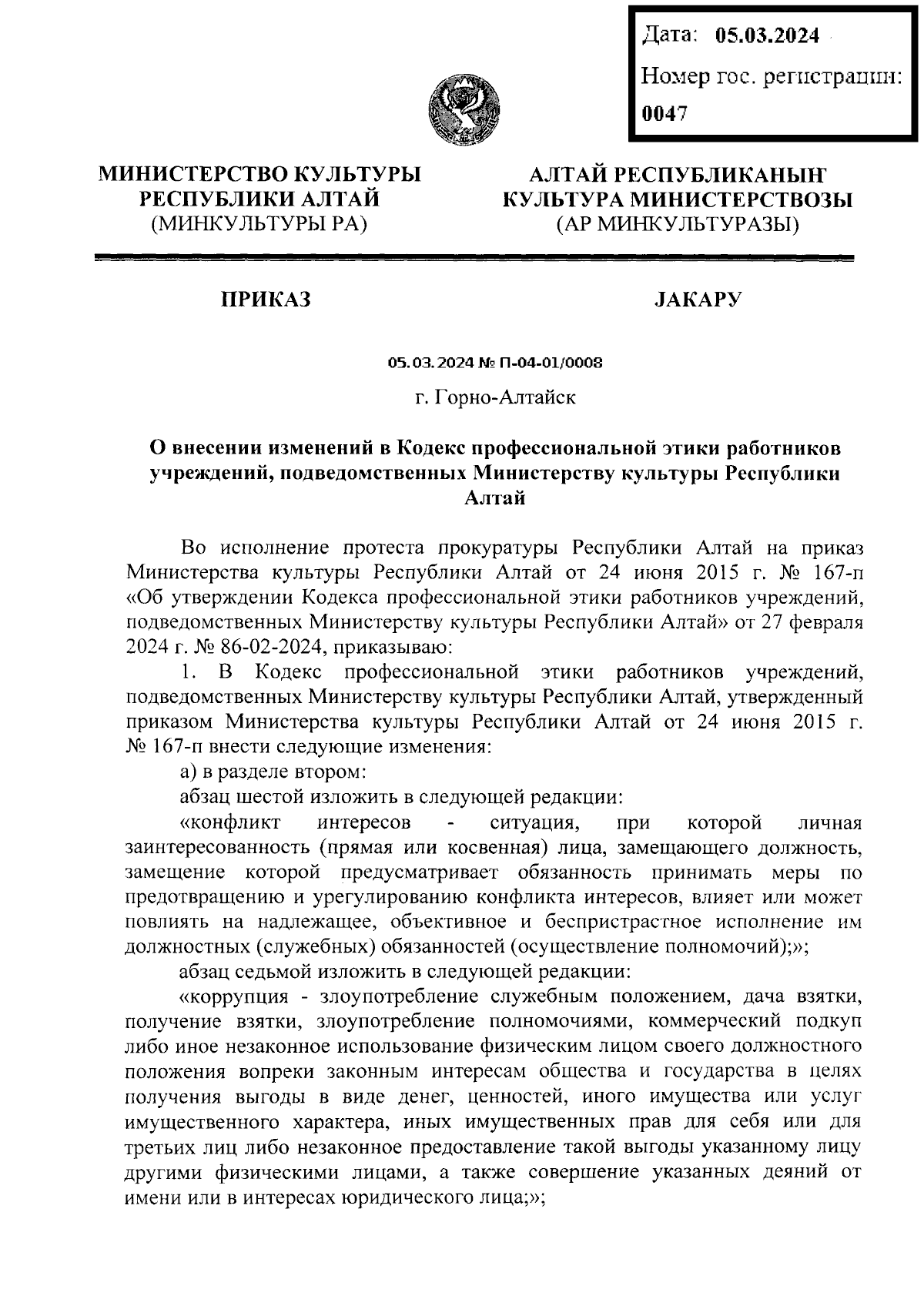 Дата: 05.03.2024

Номер гос. регистрации:

0047

МИНИСТЕРСТВО КУЛЬТУРЫ РЕСПУБЛИКИ АЛТАЙ (МИНКУЛЬТУРЫ РА)

АЛТАЙ РЕСПУБЛИКАНЫҤ КУЛЬТУРА МИНИСТЕРСТВОЗЫ (АР МИНКУЛЬТУРАЗЫ)

ПРИКАЗ

JАКАРУ

05.03.2024 № П-04-01/0008

г. Горно-Алтайск

О внесении изменений в Кодекс профессиональной этики работников учреждений, подведомственных Министерству культуры Республики Алтай

Во исполнение протеста прокуратуры Республики Алтай на приказ Министерства культуры Республики Алтай от 24 июня 2015 г. № 167-п «Об утверждении Кодекса профессиональной этики работников учреждений, подведомственных Министерству культуры Республики Алтай» от 27 февраля 2024 г. № 86-02-2024, приказываю:

1. В Кодекс профессиональной этики работников учреждений, подведомственных Министерству культуры Республики Алтай, утвержденный приказом Министерства культуры Республики Алтай от 24 июня 2015 г. № 167-п внести следующие изменения:

а) в разделе втором:

абзац шестой изложить в следующей редакции:

«конфликт интересов - ситуация, при которой личная заинтересованность (прямая или косвенная) лица, замещающего должность, замещение которой предусматривает обязанность принимать меры по предотвращению и урегулированию конфликта интересов, влияет или может повлиять на надлежащее, объективное и беспристрастное исполнение им должностных (служебных) обязанностей (осуществление полномочий);»;

абзац седьмой изложить в следующей редакции:

«коррупция - злоупотребление служебным положением, дача взятки, получение взятки, злоупотребление полномочиями, коммерческий подкуп либо иное незаконное использование физическим лицом своего должностного положения вопреки законным интересам общества и государства в целях получения выгоды в виде денег, ценностей, иного имущества или услуг имущественного характера, иных имущественных прав для себя или для третьих лиц либо незаконное предоставление такой выгоды указанному лицу другими физическими лицами, а также совершение указанных деяний от имени или в интересах юридического лица;»;